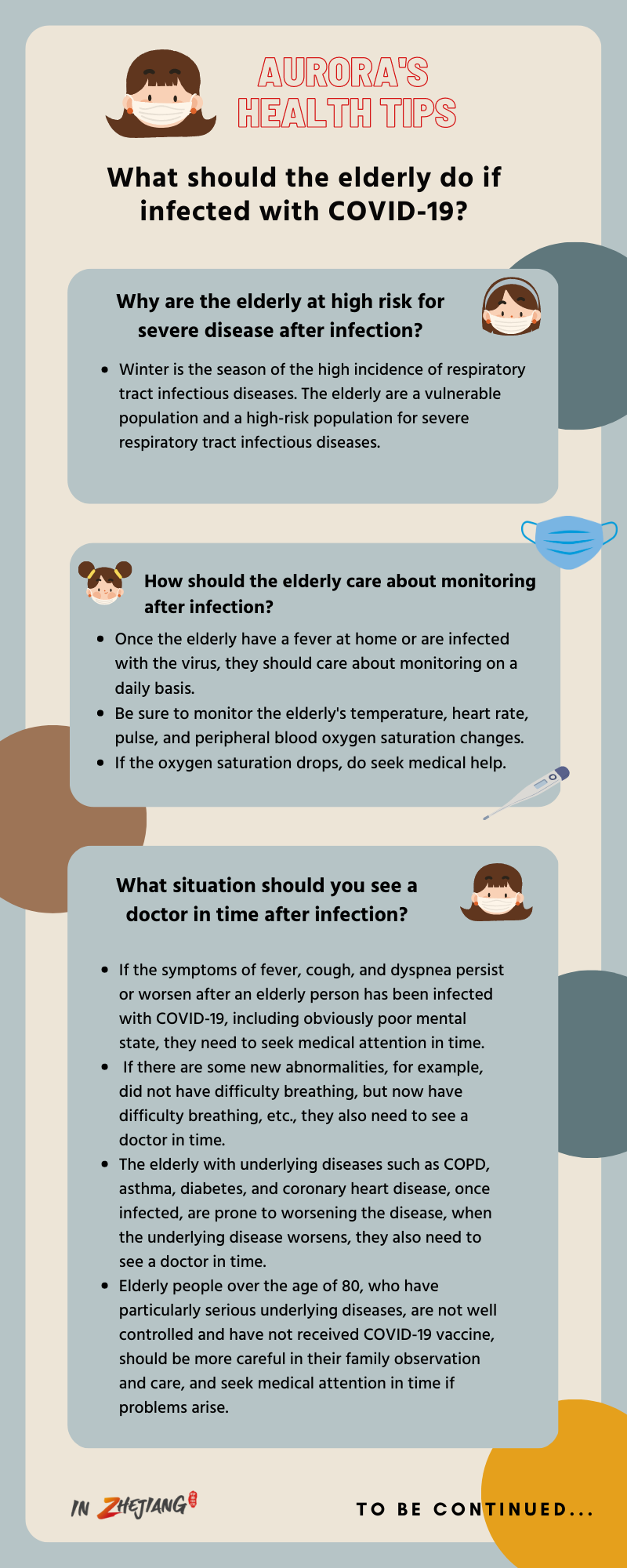 AURORA'S
HEALTH TIPS

What should the elderly do if infected with COVID-19?

Why are the elderly at high risk for severe disease after infection?

• Winter is the season of the high incidence of respiratory tract infectious diseases. The elderly are a vulnerable population and a high-risk population for severe respiratory tract infectious diseases.

How should the elderly care about monitoring after infection?

• Once the elderly have a fever at home or are infected with the virus, they should care about monitoring on a daily basis.
• Be sure to monitor the elderly's temperature, heart rate, pulse, and peripheral blood oxygen saturation changes.
• If the oxygen saturation drops, do seek medical help.

What situation should you see a doctor in time after infection?

• If the symptoms of fever, cough, and dyspnea persist or worsen after an elderly person has been infected with COVID-19, including obviously poor mental state, they need to seek medical attention in time.
• If there are some new abnormalities, for example, did not have difficulty breathing, but now have difficulty breathing, etc., they also need to see a doctor in time.
• The elderly with underlying diseases such as COPD, asthma, diabetes, and coronary heart disease, once infected, are prone to worsening the disease, when the underlying disease worsens, they also need to see a doctor in time.
• Elderly people over the age of 80, who have particularly serious underlying diseases, are not well controlled and have not received COVID-19 vaccine, should be more careful in their family observation and care, and seek medical attention in time if problems arise.

IN ZHEJIANG

TO BE CONTINUED...